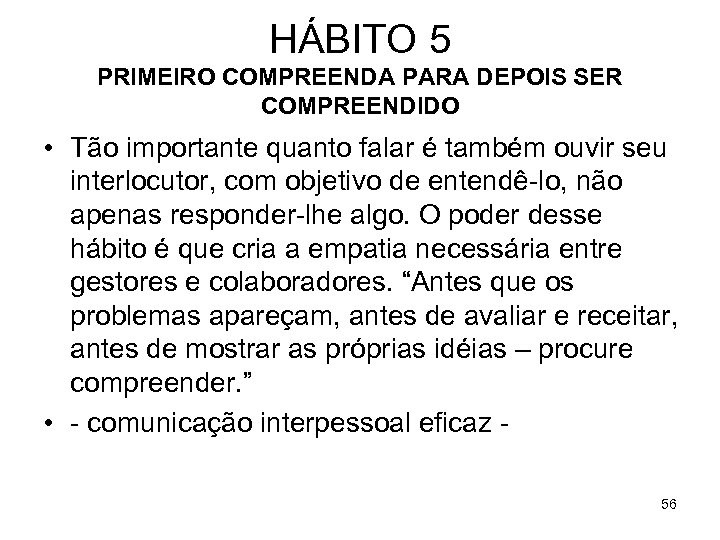 HÁBITO 5
PRIMEIRO COMPREENDA PARA DEPOIS SER COMPREENDIDO

• Tão importante quanto falar é também ouvir seu interlocutor, com objetivo de entendê-lo, não apenas responder-lhe algo. O poder desse hábito é que cria a empatia necessária entre gestores e colaboradores. “Antes que os problemas apareçam, antes de avaliar e receitar, antes de mostrar as próprias idéias – procure compreender.”

• - comunicação interpessoal eficaz -

56